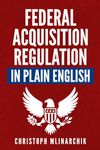 FEDERAL ACQUISITION REGULATION

IN PLAIN ENGLISH

CHRISTOPH MLINARCHIK